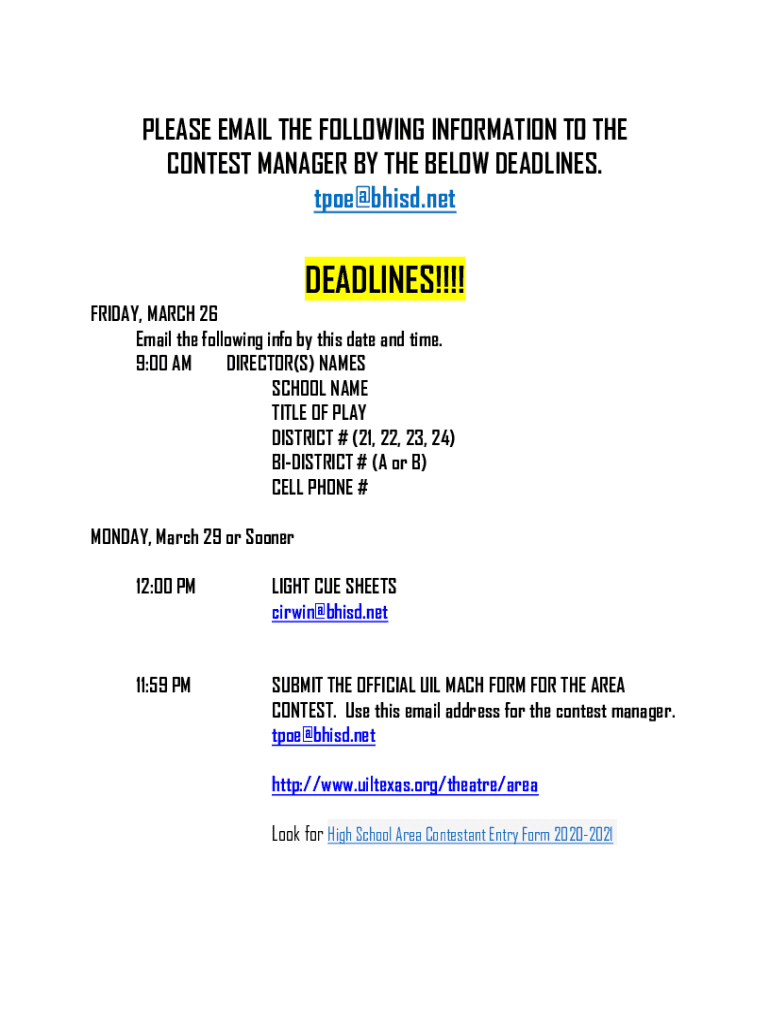 PLEASE EMAIL THE FOLLOWING INFORMATION TO THE CONTEST MANAGER BY THE BELOW DEADLINES.
tpoe@bhisd.net

DEADLINES!!!!

FRIDAY, MARCH 26
Email the following info by this date and time.
9:00 AM DIRECTOR(S) NAMES
SCHOOL NAME
TITLE OF PLAY
DISTRICT # (21, 22, 23, 24)
BI-DISTRICT # (A or B)
CELL PHONE #

MONDAY, March 29 or Sooner

12:00 PM LIGHT CUE SHEETS
cirwin@bhisd.net

11:59 PM SUBMIT THE OFFICIAL UIL MACH FORM FOR THE AREA CONTEST. Use this email address for the contest manager.
tpoe@bhisd.net

http://www.uiltexas.org/theatre/area

Look for High School Area Contestant Entry Form 2020-2021